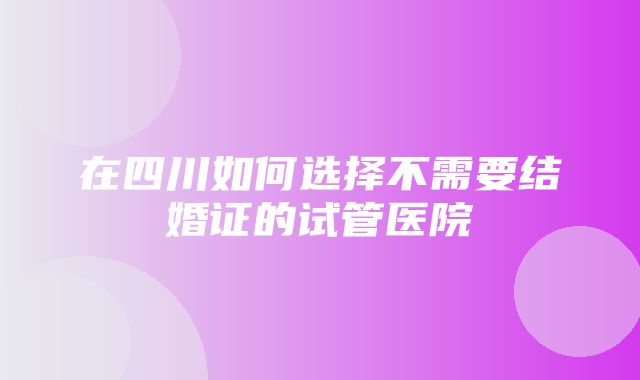 在四川如何选择不需要结婚证的试管医院